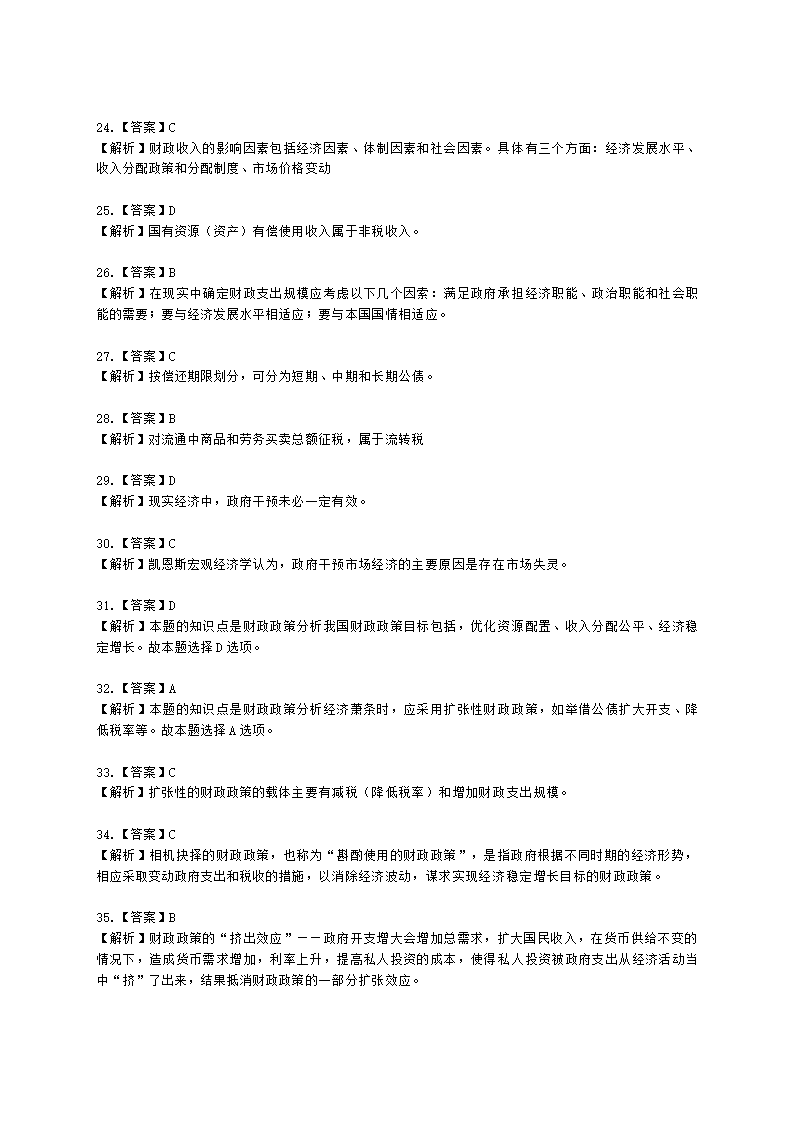 24.【答案】C
【解析】财政收入的影响因素包括经济因素、体制因素和社会因素。具体有三个方面：经济发展水平、收入分配政策和分配制度、市场价格变动

25.【答案】D
【解析】国有资源（资产）有偿使用收入属于非税收入。

26.【答案】B
【解析】在现实中确定财政支出规模应考虑以下几个因素：满足政府承担经济职能、政治职能和社会职能的需要；要与经济发展水平相适应；要与本国国情相适应。

27.【答案】C
【解析】按偿还期限划分，可分为短期、中期和长期公债。

28.【答案】B
【解析】对流通中商品和劳务买卖总额征税，属于流转税

29.【答案】D
【解析】现实经济中，政府干预未必一定有效。

30.【答案】C
【解析】凯恩斯宏观经济学认为，政府干预市场经济的主要原因是存在市场失灵。

31.【答案】D
【解析】本题的知识点是财政政策分析我国财政政策目标包括，优化资源配置、收入分配公平、经济稳定增长。故本题选择D选项。

32.【答案】A
【解析】本题的知识点是财政政策分析经济萧条时，应采用扩张性财政政策，如举借公债扩大开支、降低税率等。故本题选择A选项。

33.【答案】C
【解析】扩张性的财政政策的载体主要有减税（降低税率）和增加财政支出规模。

34.【答案】C
【解析】相机抉择的财政政策，也称为“斟酌使用的财政政策”，是指政府根据不同时期的经济形势，相应采取变动政府支出和税收的措施，以消除经济波动，谋求实现经济稳定增长目标的财政政策。

35.【答案】B
【解析】财政政策的“挤出效应”——政府开支增大会增加总需求，扩大国民收入，在货币供给不变的情况下，造成货币需求增加，利率上升，提高私人投资的成本，使得私人投资被政府支出从经济活动当中“挤”了出来，结果抵消财政政策的一部分扩张效应。